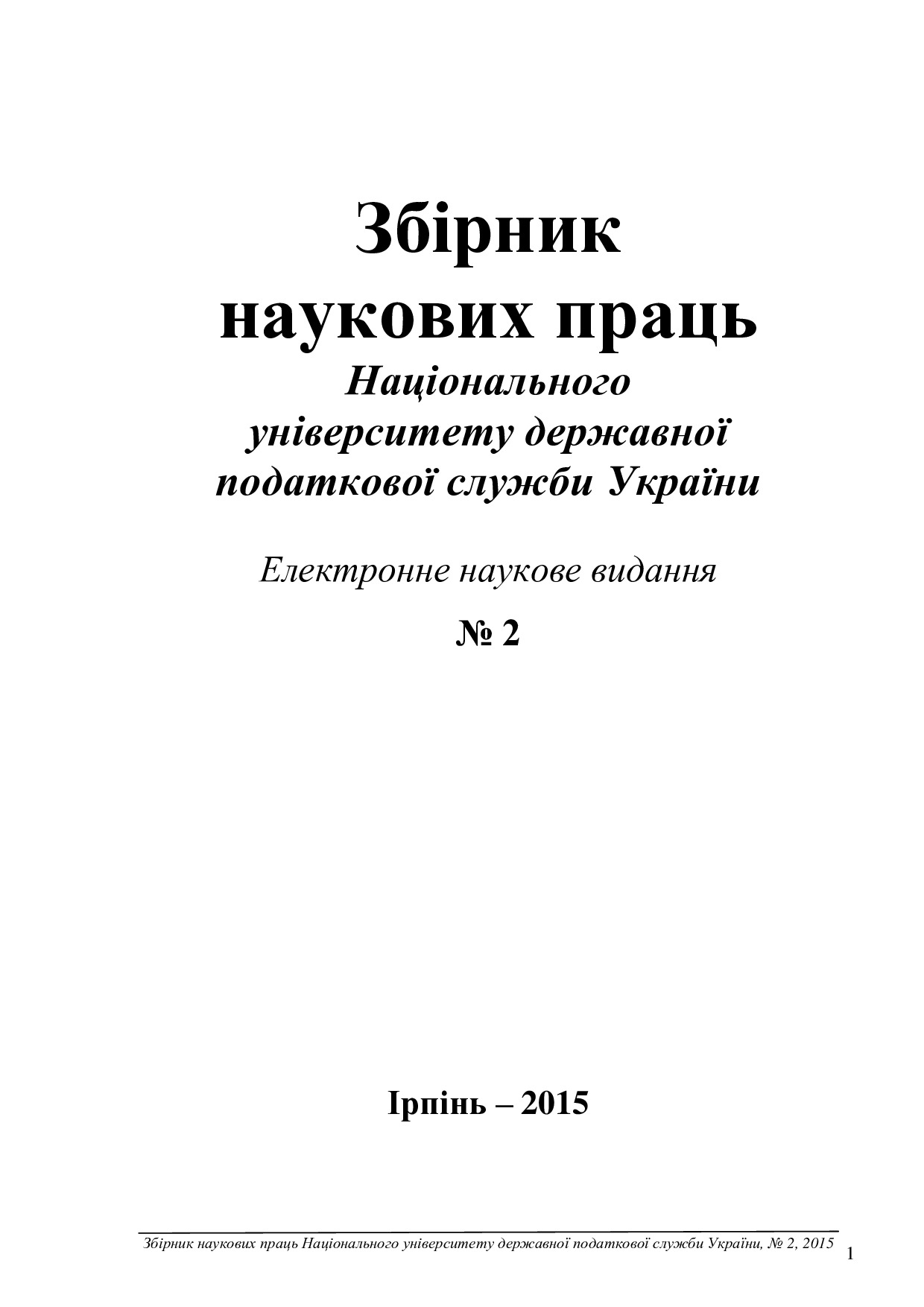 Збірник наукових праць
Національного університету державної податкової служби України

Електронне наукове видання

№ 2

Ірпінь – 2015

Збірник наукових праць Національного університету державної податкової служби України, № 2, 2015

1